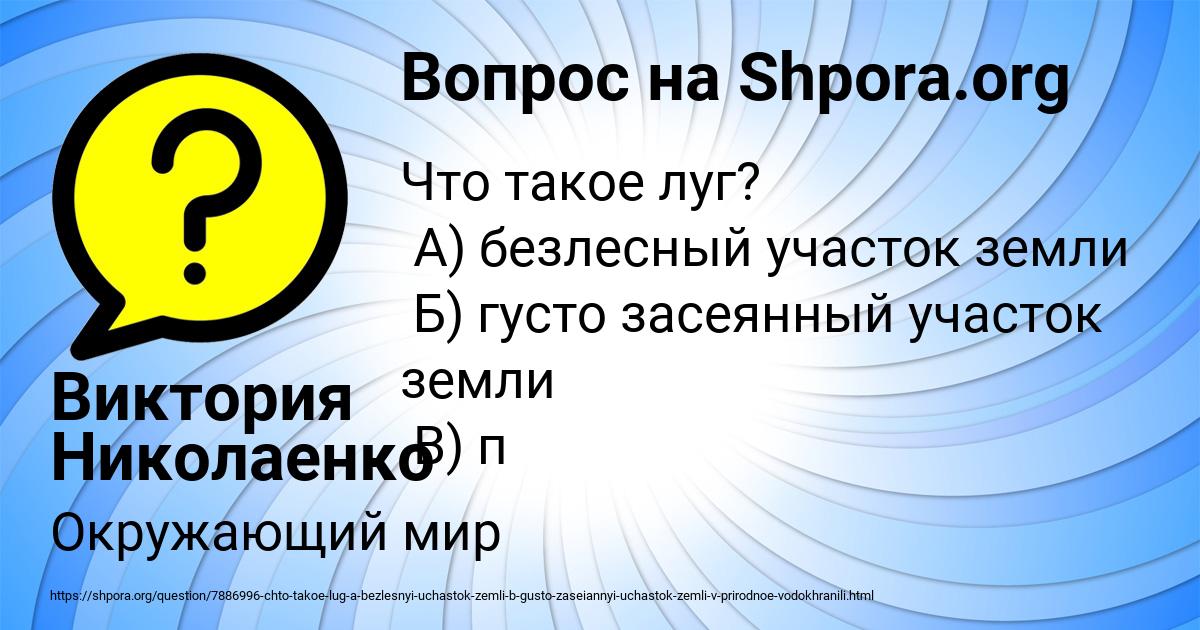 Вопрос на Shpora.org

Что такое луг?
А) безлесный участок земли
Б) густо засеянный участок земли
В) п

Виктория Николаенко

Окружающий мир

https://shpora.org/question/7886996-chto-takoe-lug-a-bezlesnyi-uchastok-zemli-b-gusto-zaseiannyi-uchastok-zemli-v-prirodnoe-vodokhranili.html